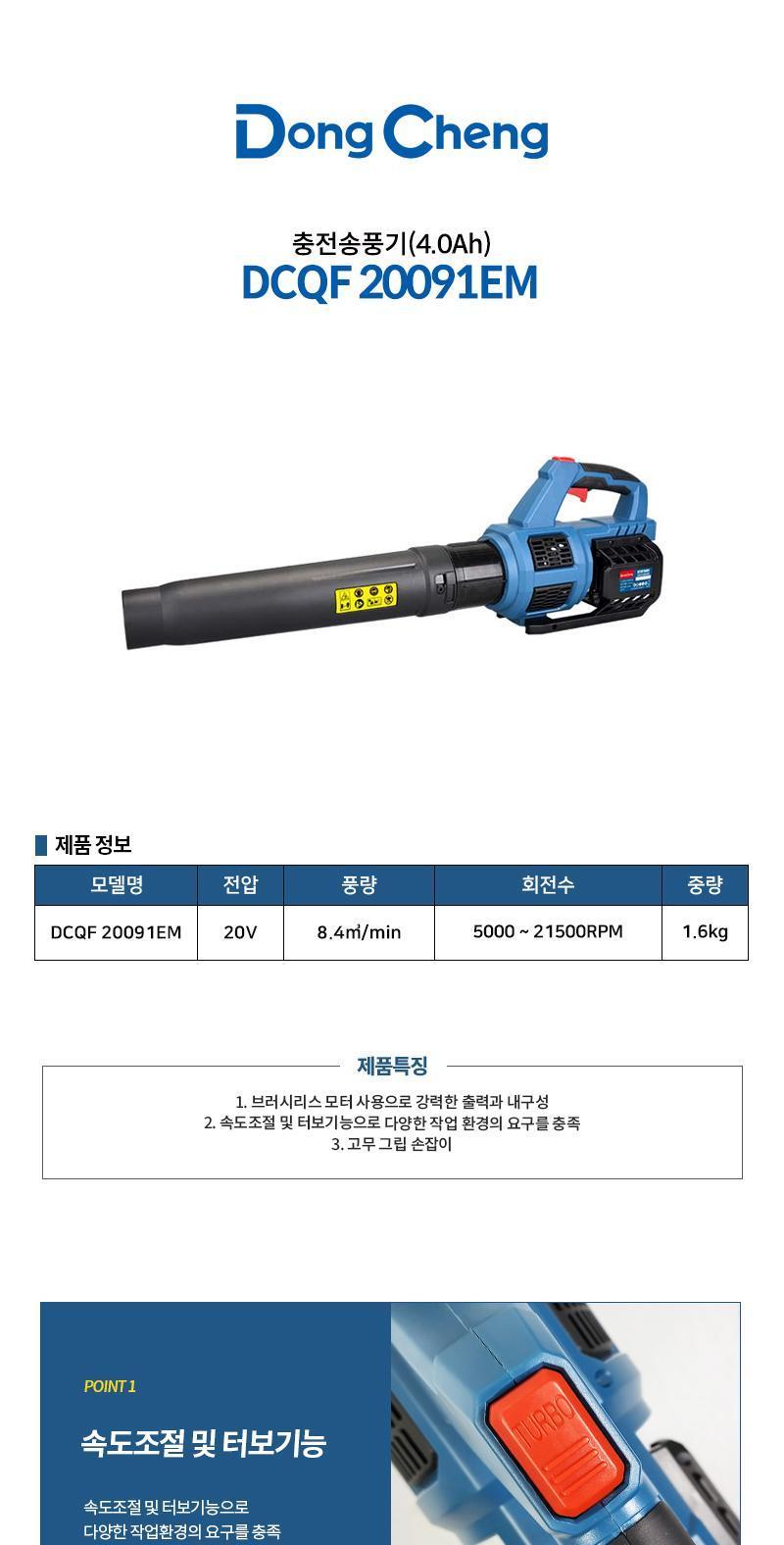 DongCheng

충전송풍기(4.0Ah)
DCQF 20091EM

제품 정보

| 모델명 | 전압 | 풍량 | 회전수 | 중량 |
|---|---|---|---|---|
| DCQF 20091EM | 20V | 8.4㎥/min | 5000 ~ 21500RPM | 1.6kg |

제품특징

1. 브러시리스 모터 사용으로 강력한 출력과 내구성
2. 속도조절 및 터보기능으로 다양한 작업 환경의 요구를 충족
3. 고무 그립 손잡이

POINT 1

속도조절 및 터보기능

속도조절 및 터보기능으로
다양한 작업환경의 요구를 충족

TURBO